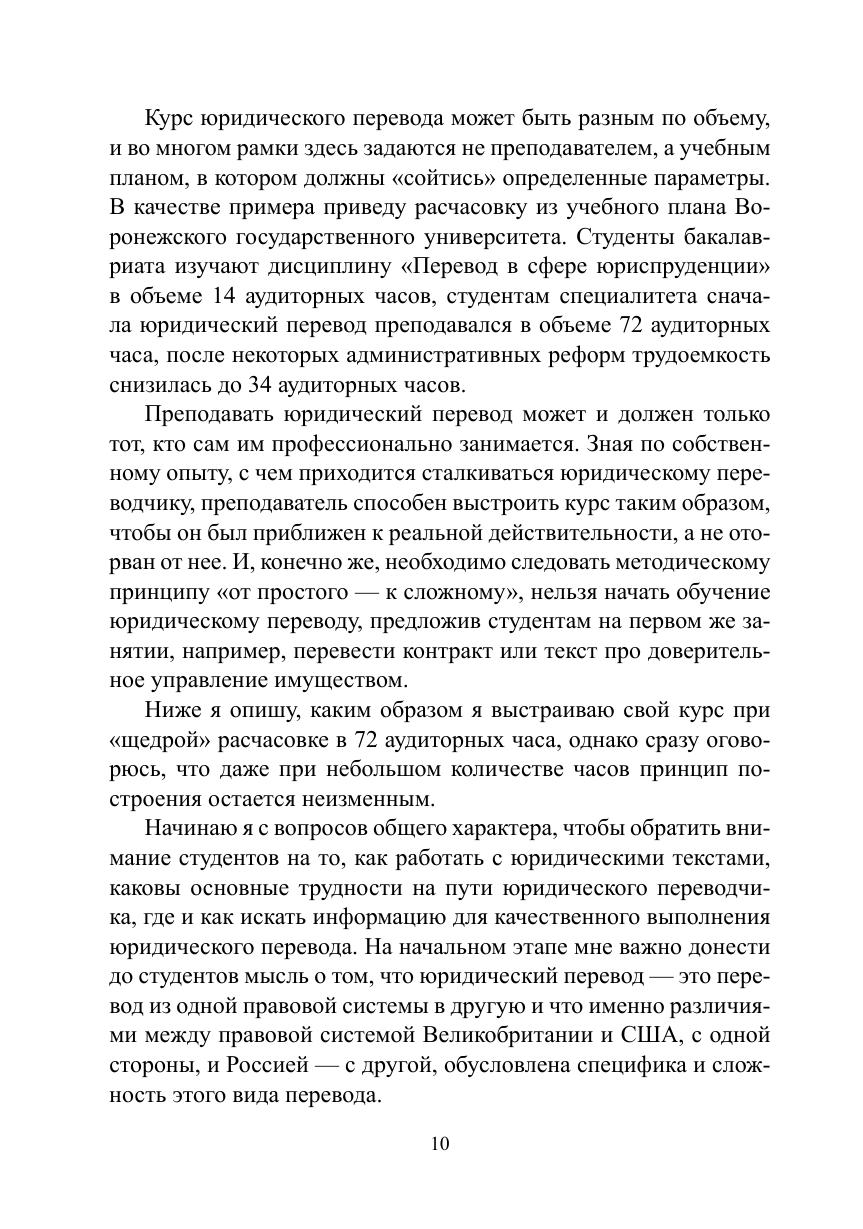 Курс юридического перевода может быть разным по объему, и во многом рамки здесь задаются не преподавателем, а учебным планом, в котором должны «сойтись» определенные параметры. В качестве примера приведу расчасовку из учебного плана Воронежского государственного университета. Студенты бакалавриата изучают дисциплину «Перевод в сфере юриспруденции» в объеме 14 аудиторных часов, студентам специалитета сначала юридический перевод преподавался в объеме 72 аудиторных часа, после некоторых административных реформ трудоемкость снизилась до 34 аудиторных часов.

Преподавать юридический перевод может и должен только тот, кто сам им профессионально занимается. Зная по собственному опыту, с чем приходится сталкиваться юридическому переводчику, преподаватель способен выстроить курс таким образом, чтобы он был приближен к реальной действительности, а не оторван от нее. И, конечно же, необходимо следовать методическому принципу «от простого — к сложному», нельзя начать обучение юридическому переводу, предложив студентам на первом же занятии, например, перевести контракт или текст про доверительное управление имуществом.

Ниже я опишу, каким образом я выстраиваю свой курс при «щедрой» расчасовке в 72 аудиторных часа, однако сразу оговорюсь, что даже при небольшом количестве часов принцип построения остается неизменным.

Начинаю я с вопросов общего характера, чтобы обратить внимание студентов на то, как работать с юридическими текстами, каковы основные трудности на пути юридического переводчика, где и как искать информацию для качественного выполнения юридического перевода. На начальном этапе мне важно донести до студентов мысль о том, что юридический перевод — это перевод из одной правовой системы в другую и что именно различиями между правовой системой Великобритании и США, с одной стороны, и Россией — с другой, обусловлена специфика и сложность этого вида перевода.

10